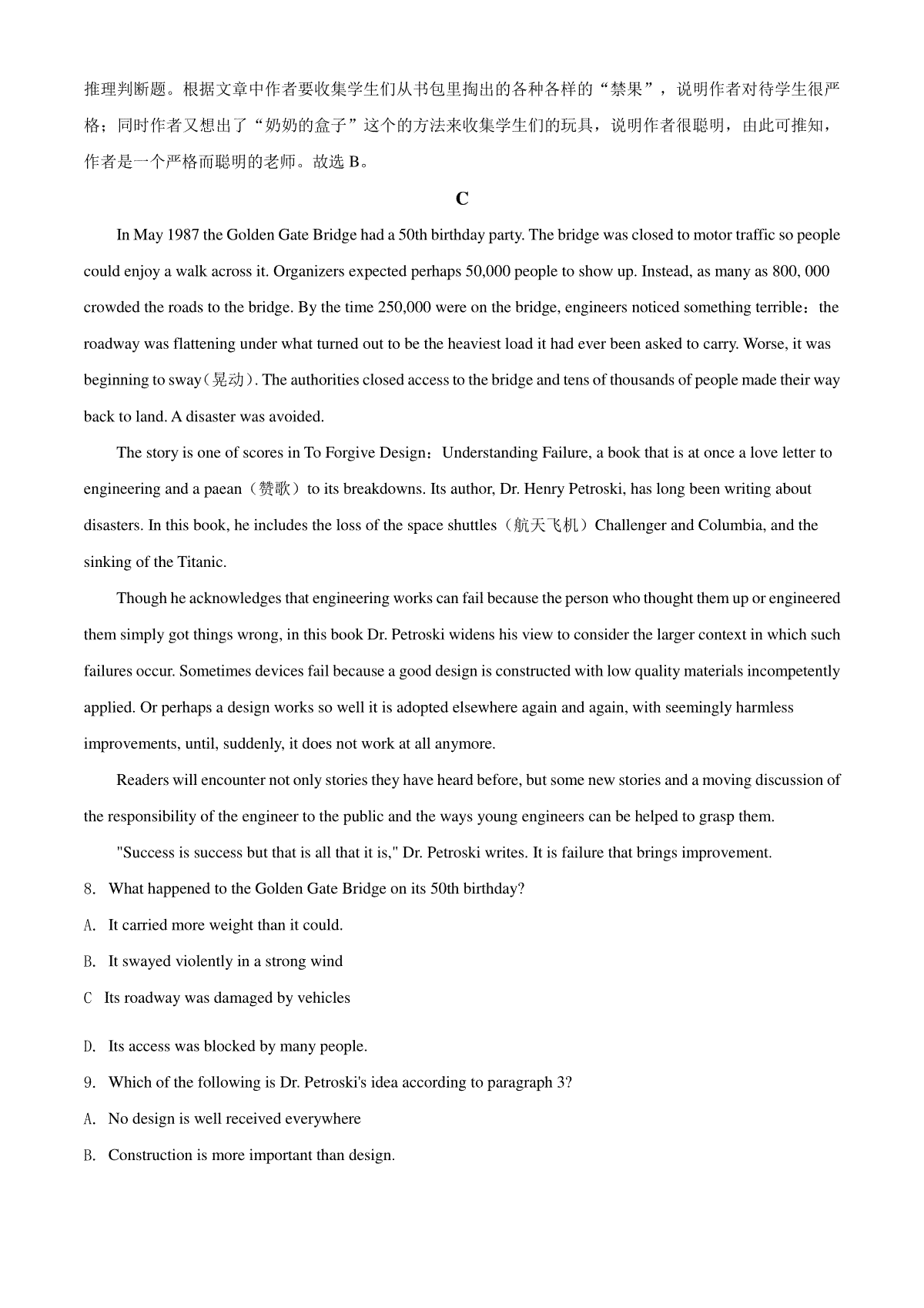 推理判断题。根据文章中作者要收集学生们从书包里掏出的各种各样的“禁果”，说明作者对待学生很严格；同时作者又想出了“奶奶的盒子”这个的方法来收集学生们的玩具，说明作者很聪明，由此可推知，作者是一个严格而聪明的老师。故选 B。

C

In May 1987 the Golden Gate Bridge had a 50th birthday party. The bridge was closed to motor traffic so people could enjoy a walk across it. Organizers expected perhaps 50,000 people to show up. Instead, as many as 800, 000 crowded the roads to the bridge. By the time 250,000 were on the bridge, engineers noticed something terrible：the roadway was flattening under what turned out to be the heaviest load it had ever been asked to carry. Worse, it was beginning to sway(晃动). The authorities closed access to the bridge and tens of thousands of people made their way back to land. A disaster was avoided.

The story is one of scores in To Forgive Design：Understanding Failure, a book that is at once a love letter to engineering and a paean（赞歌）to its breakdowns. Its author, Dr. Henry Petroski, has long been writing about disasters. In this book, he includes the loss of the space shuttles（航天飞机）Challenger and Columbia, and the sinking of the Titanic.

Though he acknowledges that engineering works can fail because the person who thought them up or engineered them simply got things wrong, in this book Dr. Petroski widens his view to consider the larger context in which such failures occur. Sometimes devices fail because a good design is constructed with low quality materials incompetently applied. Or perhaps a design works so well it is adopted elsewhere again and again, with seemingly harmless improvements, until, suddenly, it does not work at all anymore.

Readers will encounter not only stories they have heard before, but some new stories and a moving discussion of the responsibility of the engineer to the public and the ways young engineers can be helped to grasp them.

"Success is success but that is all that it is," Dr. Petroski writes. It is failure that brings improvement.

8. What happened to the Golden Gate Bridge on its 50th birthday?

A. It carried more weight than it could.

B. It swayed violently in a strong wind

C Its roadway was damaged by vehicles

D. Its access was blocked by many people.

9. Which of the following is Dr. Petroski's idea according to paragraph 3?

A. No design is well received everywhere

B. Construction is more important than design.